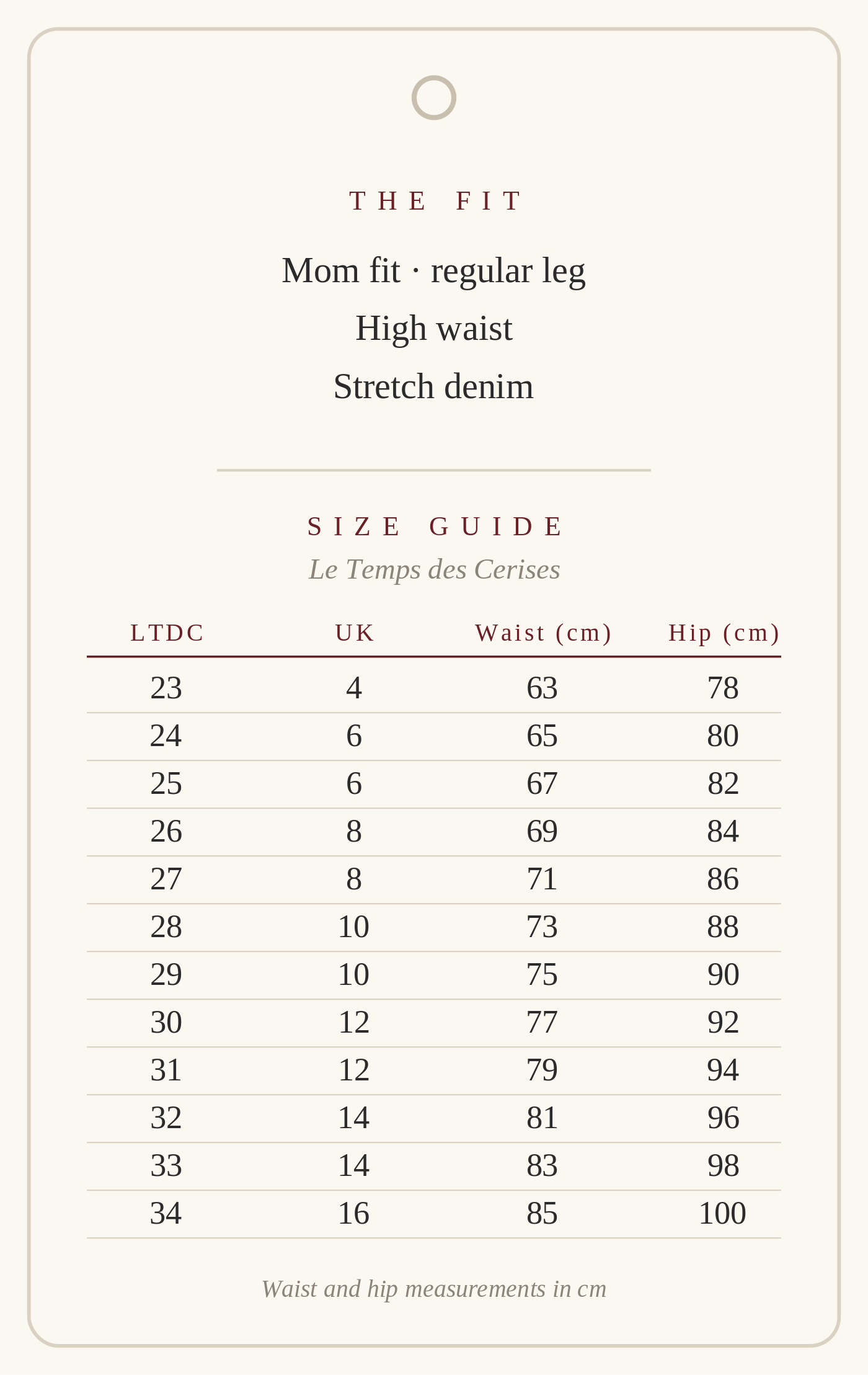 THE FIT

Mom fit · regular leg
High waist
Stretch denim

SIZE GUIDE
Le Temps des Cerises

| LTDC | UK | Waist (cm) | Hip (cm) |
|---|---|---|---|
| 23 | 4 | 63 | 78 |
| 24 | 6 | 65 | 80 |
| 25 | 6 | 67 | 82 |
| 26 | 8 | 69 | 84 |
| 27 | 8 | 71 | 86 |
| 28 | 10 | 73 | 88 |
| 29 | 10 | 75 | 90 |
| 30 | 12 | 77 | 92 |
| 31 | 12 | 79 | 94 |
| 32 | 14 | 81 | 96 |
| 33 | 14 | 83 | 98 |
| 34 | 16 | 85 | 100 |

Waist and hip measurements in cm